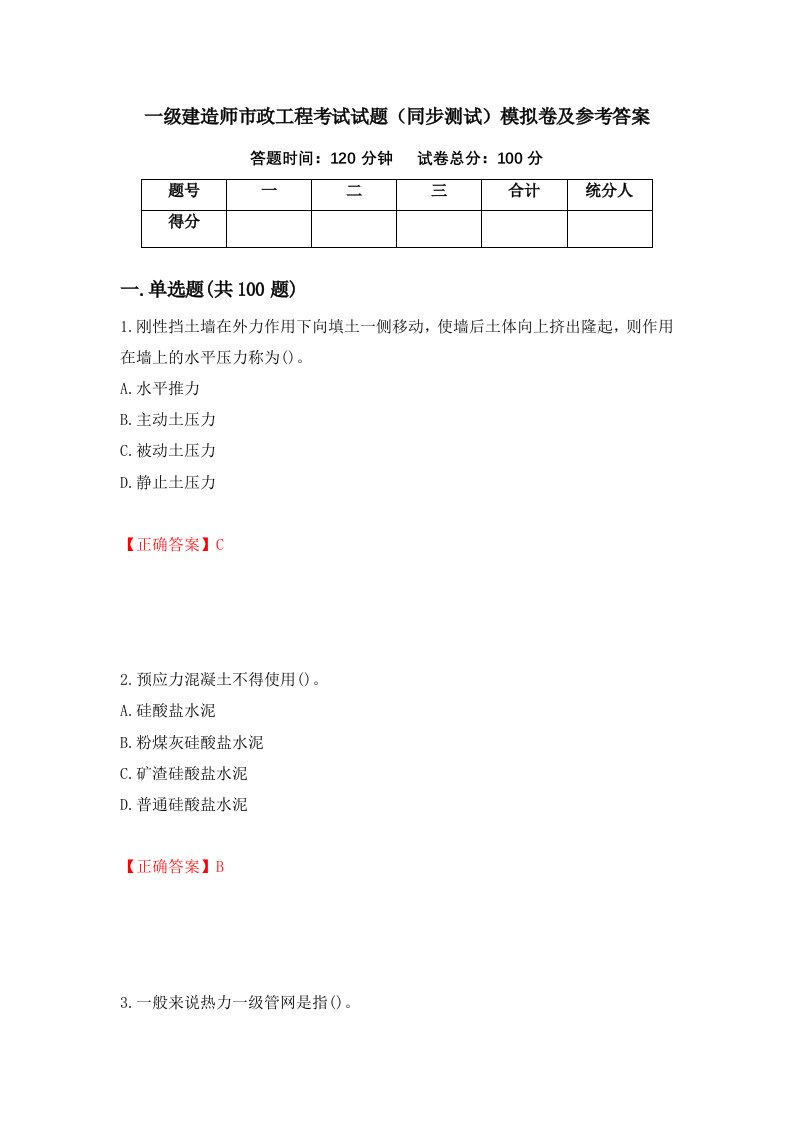 一级建造师市政工程考试试题（同步测试）模拟卷及参考答案

答题时间：120 分钟　　试卷总分：100 分

| 题号 | 一 | 二 | 三 | 合计 | 统分人 |
|---|---|---|---|---|---|
| 得分 | | | | | |

一.单选题(共 100 题)

1.刚性挡土墙在外力作用下向填土一侧移动，使墙后土体向上挤出隆起，则作用在墙上的水平压力称为()。

A.水平推力

B.主动土压力

C.被动土压力

D.静止土压力

【正确答案】C

2.预应力混凝土不得使用()。

A.硅酸盐水泥

B.粉煤灰硅酸盐水泥

C.矿渣硅酸盐水泥

D.普通硅酸盐水泥

【正确答案】B

3.一般来说热力一级管网是指()。